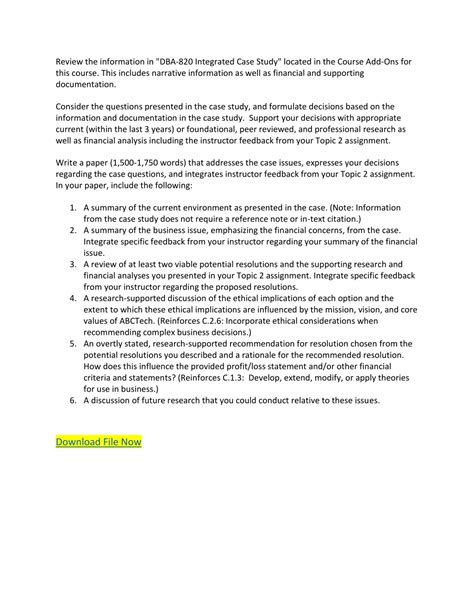 Review the information in "DBA-820 Integrated Case Study" located in the Course Add-Ons for this course. This includes narrative information as well as financial and supporting documentation.

Consider the questions presented in the case study, and formulate decisions based on the information and documentation in the case study. Support your decisions with appropriate current (within the last 3 years) or foundational, peer reviewed, and professional research as well as financial analysis including the instructor feedback from your Topic 2 assignment.

Write a paper (1,500-1,750 words) that addresses the case issues, expresses your decisions regarding the case questions, and integrates instructor feedback from your Topic 2 assignment. In your paper, include the following:

1. A summary of the current environment as presented in the case. (Note: Information from the case study does not require a reference note or in-text citation.)
2. A summary of the business issue, emphasizing the financial concerns, from the case. Integrate specific feedback from your instructor regarding your summary of the financial issue.
3. A review of at least two viable potential resolutions and the supporting research and financial analyses you presented in your Topic 2 assignment. Integrate specific feedback from your instructor regarding the proposed resolutions.
4. A research-supported discussion of the ethical implications of each option and the extent to which these ethical implications are influenced by the mission, vision, and core values of ABCTech. (Reinforces C.2.6: Incorporate ethical considerations when recommending complex business decisions.)
5. An overtly stated, research-supported recommendation for resolution chosen from the potential resolutions you described and a rationale for the recommended resolution. How does this influence the provided profit/loss statement and/or other financial criteria and statements? (Reinforces C.1.3: Develop, extend, modify, or apply theories for use in business.)
6. A discussion of future research that you could conduct relative to these issues.

Download File Now